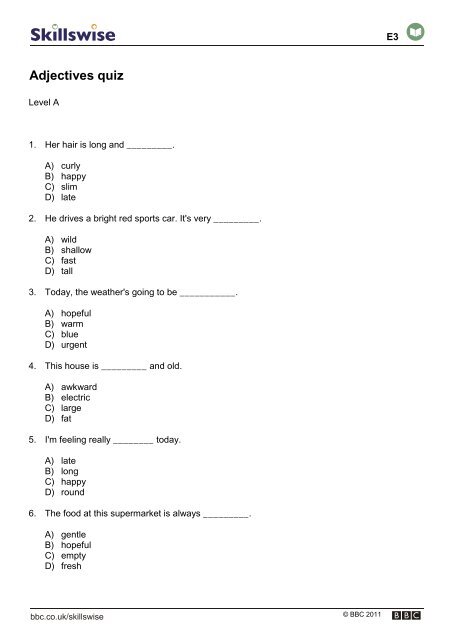 Skillswise

E3

Adjectives quiz

Level A

1. Her hair is long and _________.

A) curly
B) happy
C) slim
D) late

2. He drives a bright red sports car. It's very _________.

A) wild
B) shallow
C) fast
D) tall

3. Today, the weather's going to be ___________.

A) hopeful
B) warm
C) blue
D) urgent

4. This house is _________ and old.

A) awkward
B) electric
C) large
D) fat

5. I'm feeling really ________ today.

A) late
B) long
C) happy
D) round

6. The food at this supermarket is always _________.

A) gentle
B) hopeful
C) empty
D) fresh

bbc.co.uk/skillswise

© BBC 2011

BBC